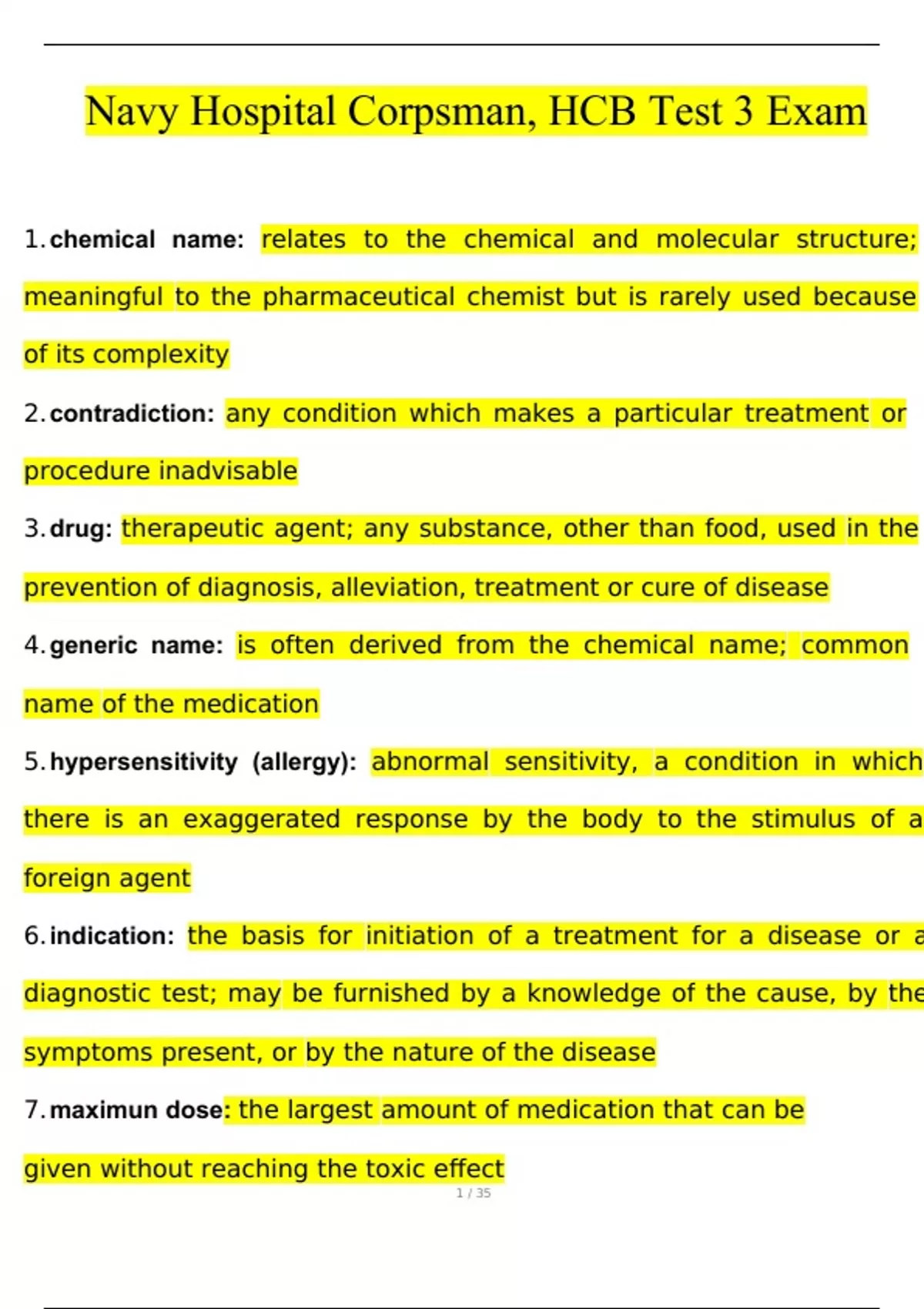 Navy Hospital Corpsman, HCB Test 3 Exam

1. chemical name: relates to the chemical and molecular structure; meaningful to the pharmaceutical chemist but is rarely used because of its complexity

2. contradiction: any condition which makes a particular treatment or procedure inadvisable

3. drug: therapeutic agent; any substance, other than food, used in the prevention of diagnosis, alleviation, treatment or cure of disease

4. generic name: is often derived from the chemical name; common name of the medication

5. hypersensitivity (allergy): abnormal sensitivity, a condition in which there is an exaggerated response by the body to the stimulus of a foreign agent

6. indication: the basis for initiation of a treatment for a disease or a diagnostic test; may be furnished by a knowledge of the cause, by the symptoms present, or by the nature of the disease

7. maximun dose: the largest amount of medication that can be given without reaching the toxic effect

1 / 35